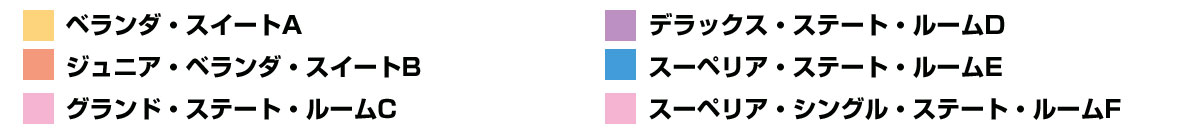 ベランダ・スイートA
ジュニア・ベランダ・スイートB
グランド・ステート・ルームC

デラックス・ステート・ルームD
スーペリア・ステート・ルームE
スーペリア・シングル・ステート・ルームF